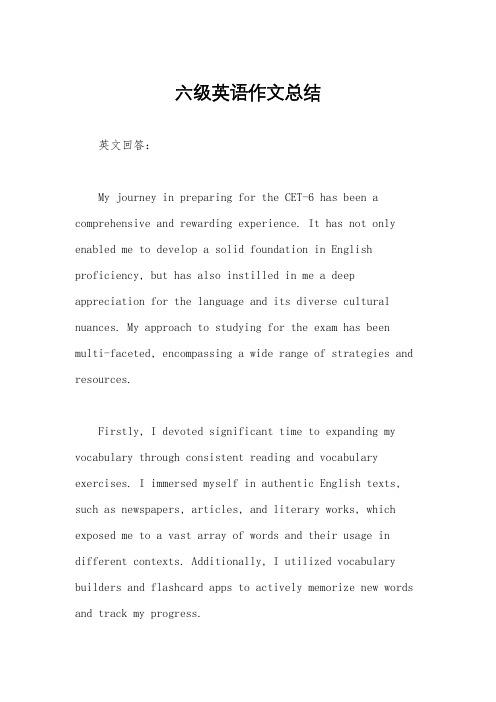 六级英语作文总结

英文回答：

My journey in preparing for the CET-6 has been a comprehensive and rewarding experience. It has not only enabled me to develop a solid foundation in English proficiency, but has also instilled in me a deep appreciation for the language and its diverse cultural nuances. My approach to studying for the exam has been multi-faceted, encompassing a wide range of strategies and resources.

Firstly, I devoted significant time to expanding my vocabulary through consistent reading and vocabulary exercises. I immersed myself in authentic English texts, such as newspapers, articles, and literary works, which exposed me to a vast array of words and their usage in different contexts. Additionally, I utilized vocabulary builders and flashcard apps to actively memorize new words and track my progress.